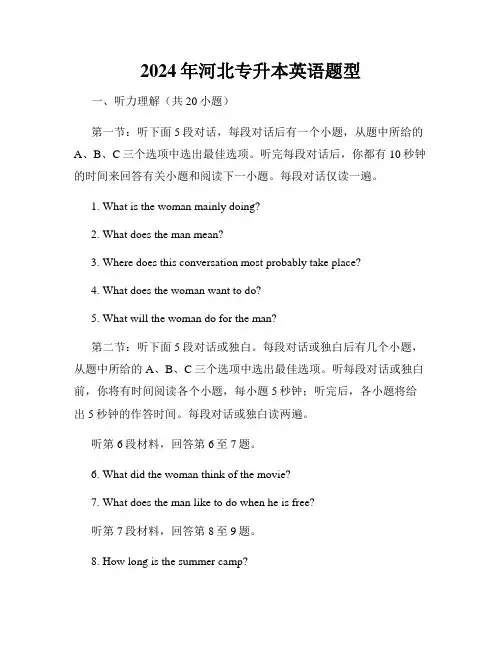 2024年河北专升本英语题型

一、听力理解（共20小题）

第一节：听下面5段对话，每段对话后有一个小题，从题中所给的A、B、C三个选项中选出最佳选项。听完每段对话后，你都有10秒钟的时间来回答有关小题和阅读下一小题。每段对话仅读一遍。

1. What is the woman mainly doing?

2. What does the man mean?

3. Where does this conversation most probably take place?

4. What does the woman want to do?

5. What will the woman do for the man?

第二节：听下面5段对话或独白。每段对话或独白后有几个小题，从题中所给的A、B、C三个选项中选出最佳选项。听每段对话或独白前，你将有时间阅读各个小题，每小题5秒钟；听完后，各小题将给出5秒钟的作答时间。每段对话或独白读两遍。

听第6段材料，回答第6至7题。

6. What did the woman think of the movie?

7. What does the man like to do when he is free?

听第7段材料，回答第8至9题。

8. How long is the summer camp?